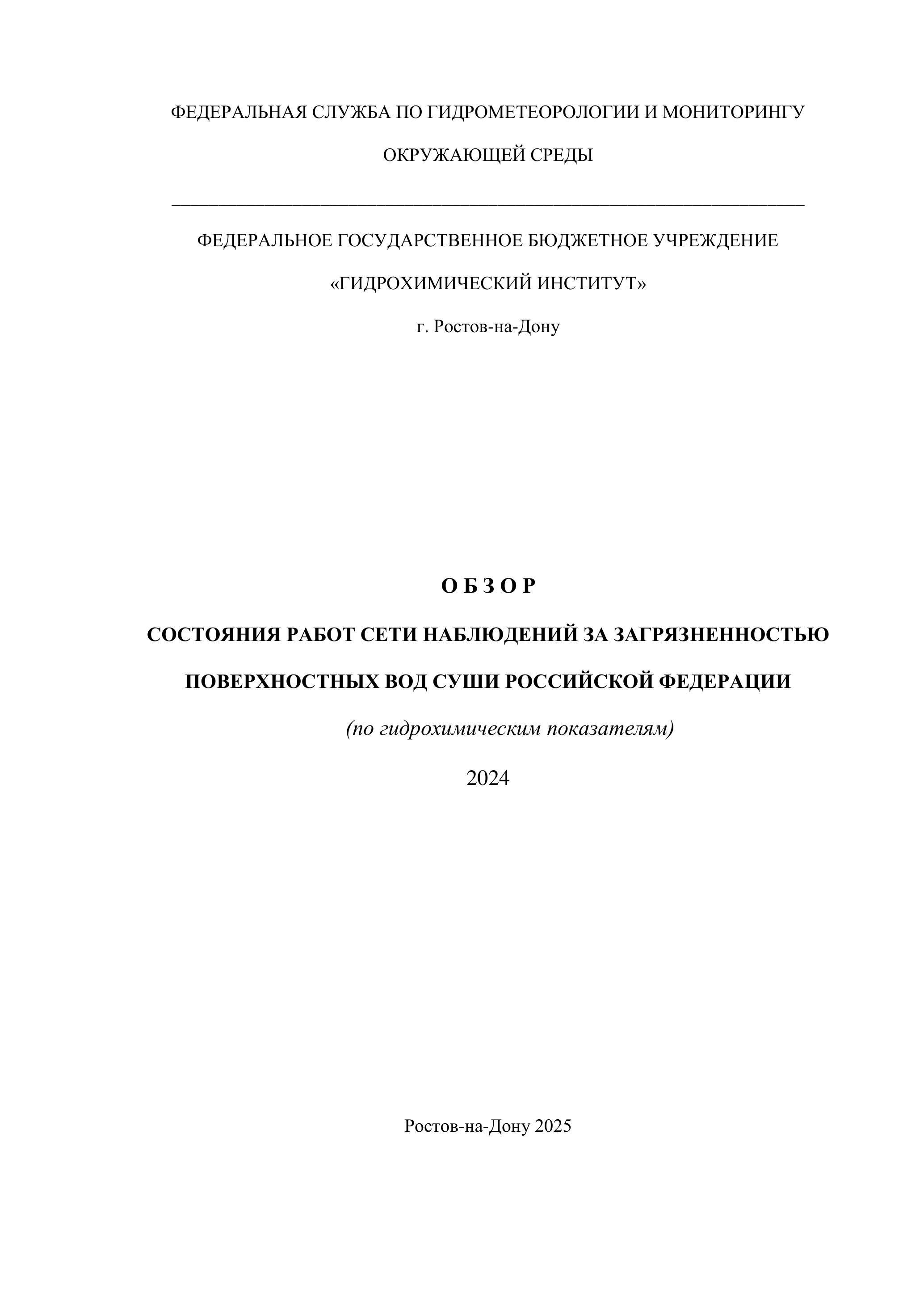 ФЕДЕРАЛЬНАЯ СЛУЖБА ПО ГИДРОМЕТЕОРОЛОГИИ И МОНИТОРИНГУ ОКРУЖАЮЩЕЙ СРЕДЫ

ФЕДЕРАЛЬНОЕ ГОСУДАРСТВЕННОЕ БЮДЖЕТНОЕ УЧРЕЖДЕНИЕ «ГИДРОХИМИЧЕСКИЙ ИНСТИТУТ»

г. Ростов-на-Дону

О Б З О Р

СОСТОЯНИЯ РАБОТ СЕТИ НАБЛЮДЕНИЙ ЗА ЗАГРЯЗНЕННОСТЬЮ ПОВЕРХНОСТНЫХ ВОД СУШИ РОССИЙСКОЙ ФЕДЕРАЦИИ

(по гидрохимическим показателям)

2024

Ростов-на-Дону 2025